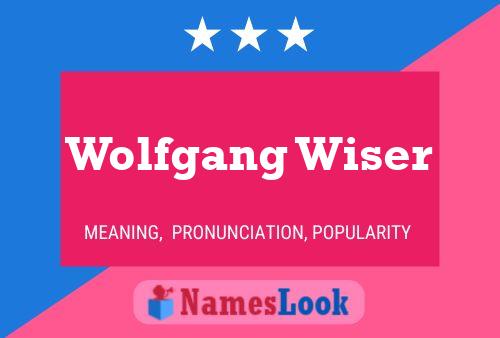 Wolfgang Wiser

MEANING, PRONUNCIATION, POPULARITY

NamesLook